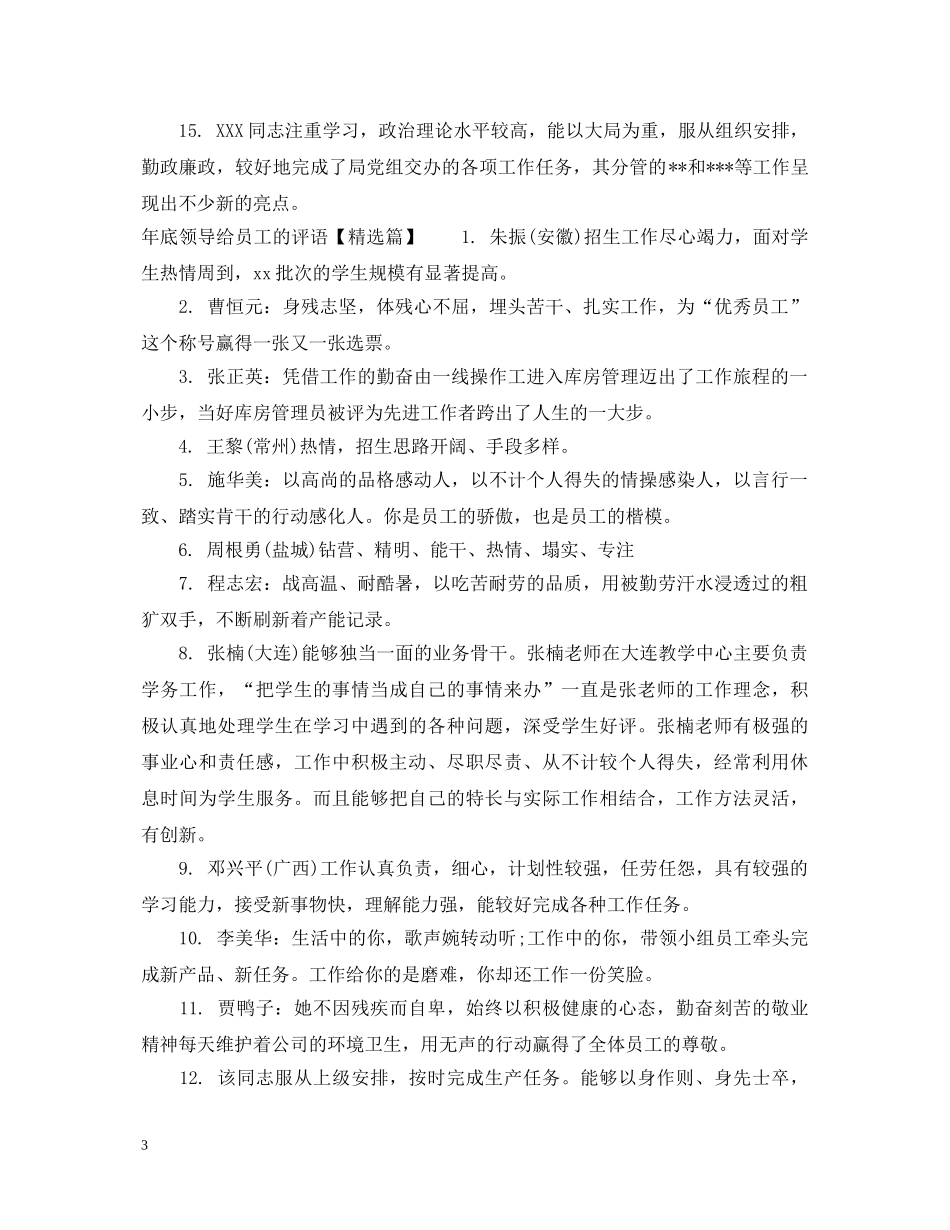 15. XXX同志注重学习，政治理论水平较高，能以大局为重，服从组织安排，勤政廉政，较好地完成了局党组交办的各项工作任务，其分管的**和***等工作呈现出不少新的亮点。

年底领导给员工的评语【精选篇】　　1. 朱振(安徽)招生工作尽心竭力，面对学生热情周到，xx批次的学生规模有显著提高。

2. 曹恒元：身残志坚，体残心不屈，埋头苦干、扎实工作，为“优秀员工”这个称号赢得一张又一张选票。

3. 张正英：凭借工作的勤奋由一线操作工进入库房管理迈出了工作旅程的一小步，当好库房管理员被评为先进工作者跨出了人生的一大步。

4. 王黎(常州)热情，招生思路开阔、手段多样。

5. 施华美：以高尚的品格感动人，以不计个人得失的情操感染人，以言行一致、踏实肯干的行动感化人。你是员工的骄傲，也是员工的楷模。

6. 周根勇(盐城)钻营、精明、能干、热情、塌实、专注

7. 程志宏：战高温、耐酷暑，以吃苦耐劳的品质，用被勤劳汗水浸透过的粗犷双手，不断刷新着产能记录。

8. 张楠(大连)能够独当一面的业务骨干。张楠老师在大连教学中心主要负责学务工作，“把学生的事情当成自己的事情来办”一直是张老师的工作理念，积极认真地处理学生在学习中遇到的各种问题，深受学生好评。张楠老师有极强的事业心和责任感，工作中积极主动、尽职尽责、从不计较个人得失，经常利用休息时间为学生服务。而且能够把自己的特长与实际工作相结合，工作方法灵活，有创新。

9. 邓兴平(广西)工作认真负责，细心，计划性较强，任劳任怨，具有较强的学习能力，接受新事物快，理解能力强，能较好完成各种工作任务。

10. 李美华：生活中的你，歌声婉转动听;工作中的你，带领小组员工牵头完成新产品、新任务。工作给你的是磨难，你却还工作一份笑脸。

11. 贾鸭子：她不因残疾而自卑，始终以积极健康的心态，勤奋刻苦的敬业精神每天维护着公司的环境卫生，用无声的行动赢得了全体员工的尊敬。

12. 该同志服从上级安排，按时完成生产任务。能够以身作则、身先士卒，

3